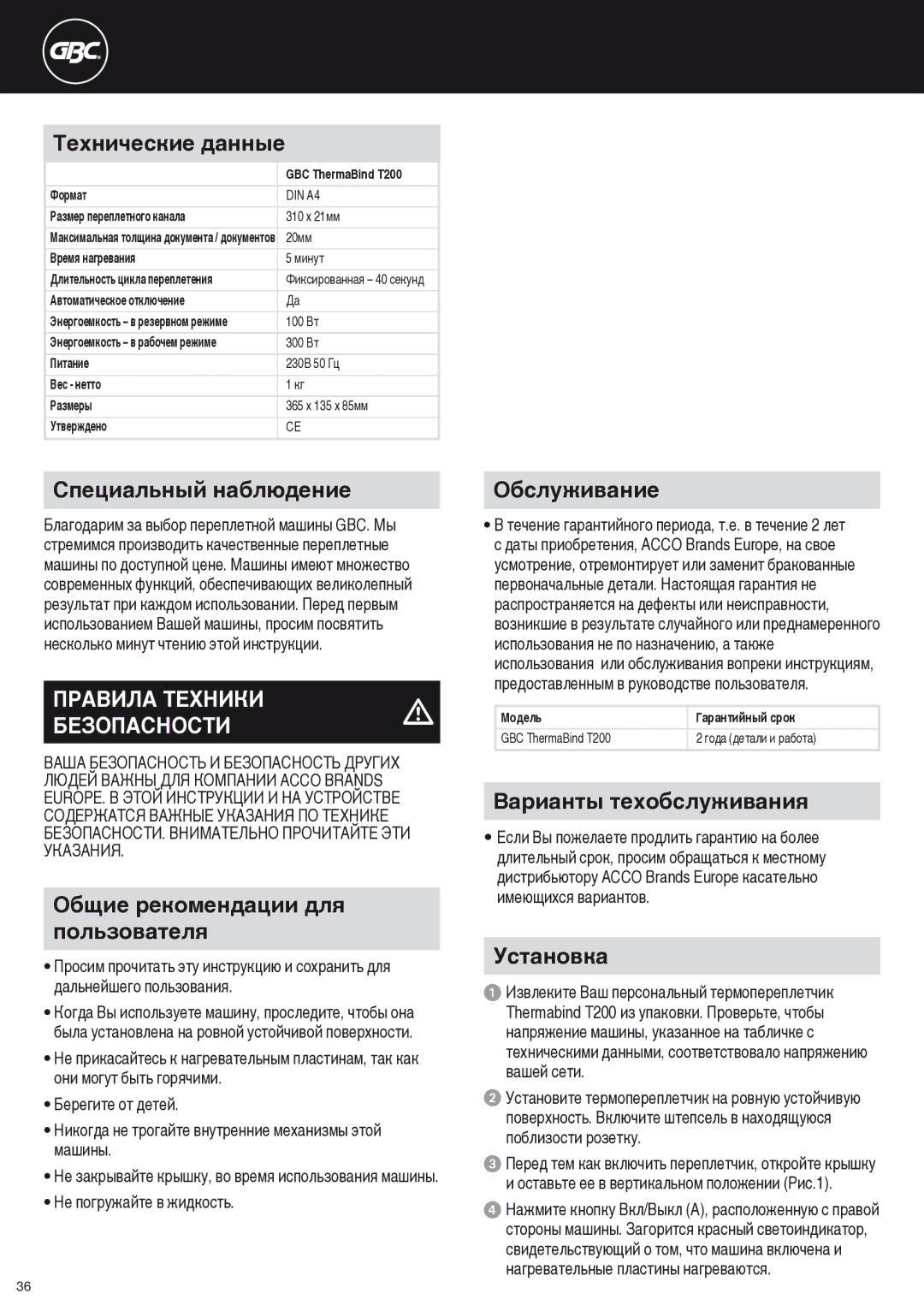 GBC

Технические данные

| | GBC ThermaBind T200 |
|---|---|
| Формат | DIN A4 |
| Размер переплетного канала | 310 x 21мм |
| Максимальная толщина документа / документов | 20мм |
| Время нагревания | 5 минут |
| Длительность цикла переплетения | Фиксированная – 40 секунд |
| Автоматическое отключение | Да |
| Энергоемкость – в резервном режиме | 100 Вт |
| Энергоемкость – в рабочем режиме | 300 Вт |
| Питание | 230В 50 Гц |
| Вес - нетто | 1 кг |
| Размеры | 365 x 135 x 85мм |
| Утверждено | CE |

Специальный наблюдение

Благодарим за выбор переплетной машины GBC. Мы стремимся производить качественные переплетные машины по доступной цене. Машины имеют множество современных функций, обеспечивающих великолепный результат при каждом использовании. Перед первым использованием Вашей машины, просим посвятить несколько минут чтению этой инструкции.

ПРАВИЛА ТЕХНИКИ БЕЗОПАСНОСТИ

ВАША БЕЗОПАСНОСТЬ И БЕЗОПАСНОСТЬ ДРУГИХ ЛЮДЕЙ ВАЖНЫ ДЛЯ КОМПАНИИ ACCO BRANDS EUROPE. В ЭТОЙ ИНСТРУКЦИИ И НА УСТРОЙСТВЕ СОДЕРЖАТСЯ ВАЖНЫЕ УКАЗАНИЯ ПО ТЕХНИКЕ БЕЗОПАСНОСТИ. ВНИМАТЕЛЬНО ПРОЧИТАЙТЕ ЭТИ УКАЗАНИЯ.

Общие рекомендации для пользователя

• Просим прочитать эту инструкцию и сохранить для дальнейшего пользования.
• Когда Вы используете машину, проследите, чтобы она была установлена на ровной устойчивой поверхности.
• Не прикасайтесь к нагревательным пластинам, так как они могут быть горячими.
• Берегите от детей.
• Никогда не трогайте внутренние механизмы этой машины.
• Не закрывайте крышку, во время использования машины.
• Не погружайте в жидкость.

Обслуживание

• В течение гарантийного периода, т.е. в течение 2 лет с даты приобретения, ACCO Brands Europe, на свое усмотрение, отремонтирует или заменит бракованные первоначальные детали. Настоящая гарантия не распространяется на дефекты или неисправности, возникшие в результате случайного или преднамеренного использования не по назначению, а также использования или обслуживания вопреки инструкциям, предоставленным в руководстве пользователя.

| Модель | Гарантийный срок |
|---|---|
| GBC ThermaBind T200 | 2 года (детали и работа) |

Варианты техобслуживания

• Если Вы пожелаете продлить гарантию на более длительный срок, просим обращаться к местному дистрибьютору ACCO Brands Europe касательно имеющихся вариантов.

Установка

1 Извлеките Ваш персональный термопереплетчик Thermabind T200 из упаковки. Проверьте, чтобы напряжение машины, указанное на табличке с техническими данными, соответствовало напряжению вашей сети.
2 Установите термопереплетчик на ровную устойчивую поверхность. Включите штепсель в находящуюся поблизости розетку.
3 Перед тем как включить переплетчик, откройте крышку и оставьте ее в вертикальном положении (Рис.1).
4 Нажмите кнопку Вкл/Выкл (A), расположенную с правой стороны машины. Загорится красный светоиндикатор, свидетельствующий о том, что машина включена и нагревательные пластины нагреваются.

36